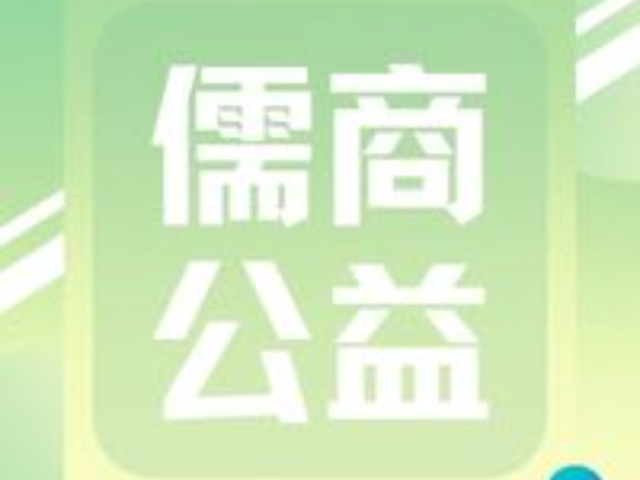 儒商
公益